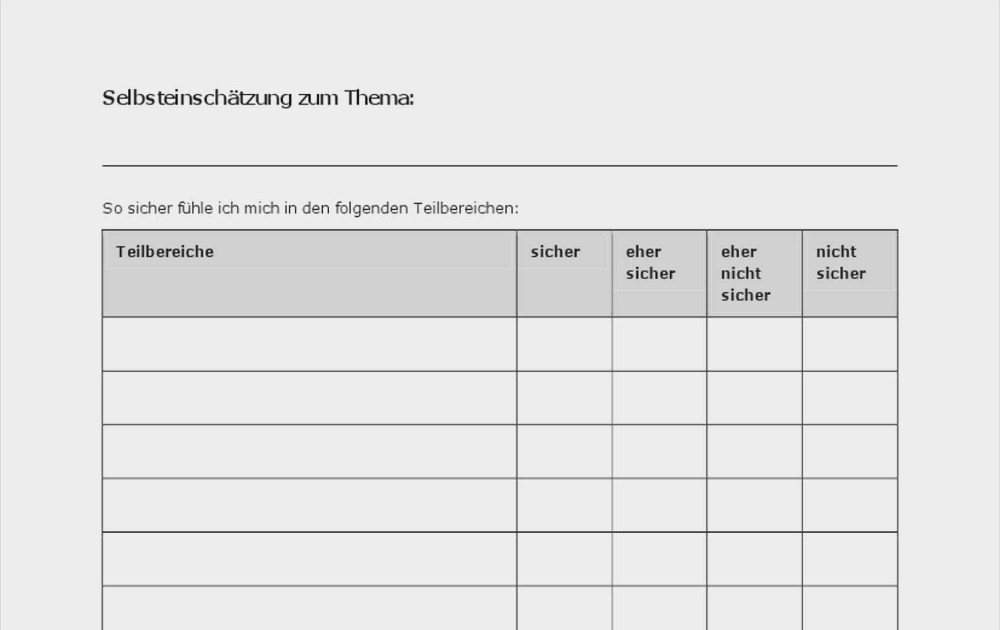 Selbsteinschätzung zum Thema:

____

So sicher fühle ich mich in den folgenden Teilbereichen:

| Teilbereiche | sicher | eher sicher | eher nicht sicher | nicht sicher |
|---|---|---|---|---|
| | | | | |
| | | | | |
| | | | | |
| | | | | |
| | | | | |
| | | | | |